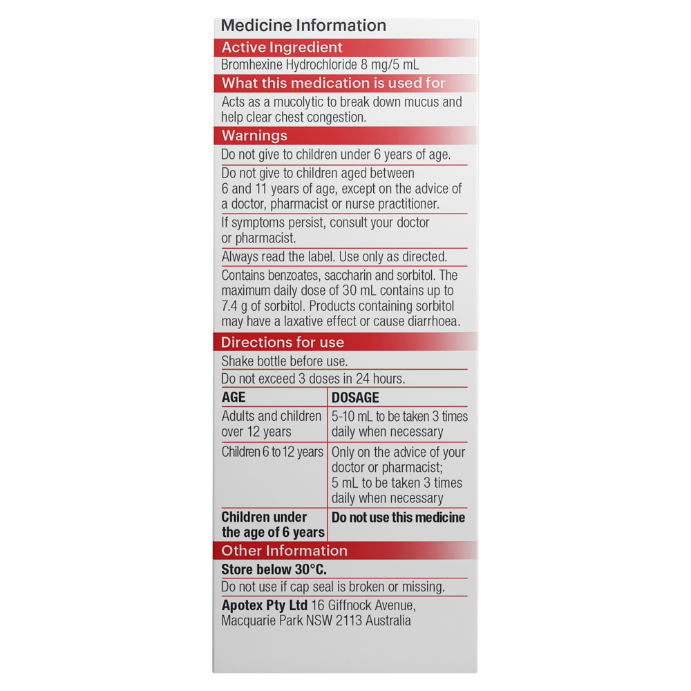 Medicine Information

Active Ingredient

Bromhexine Hydrochloride 8 mg/5 mL

What this medication is used for

Acts as a mucolytic to break down mucus and help clear chest congestion.

Warnings

Do not give to children under 6 years of age.

Do not give to children aged between 6 and 11 years of age, except on the advice of a doctor, pharmacist or nurse practitioner.

If symptoms persist, consult your doctor or pharmacist.

Always read the label. Use only as directed.

Contains benzoates, saccharin and sorbitol. The maximum daily dose of 30 mL contains up to 7.4 g of sorbitol. Products containing sorbitol may have a laxative effect or cause diarrhoea.

Directions for use

Shake bottle before use.

Do not exceed 3 doses in 24 hours.

| AGE | DOSAGE |
|---|---|
| Adults and children over 12 years | 5-10 mL to be taken 3 times daily when necessary |
| Children 6 to 12 years | Only on the advice of your doctor or pharmacist; 5 mL to be taken 3 times daily when necessary |
| Children under the age of 6 years | Do not use this medicine |

Other Information

Store below 30°C.

Do not use if cap seal is broken or missing.

Apotex Pty Ltd 16 Giffnock Avenue, Macquarie Park NSW 2113 Australia